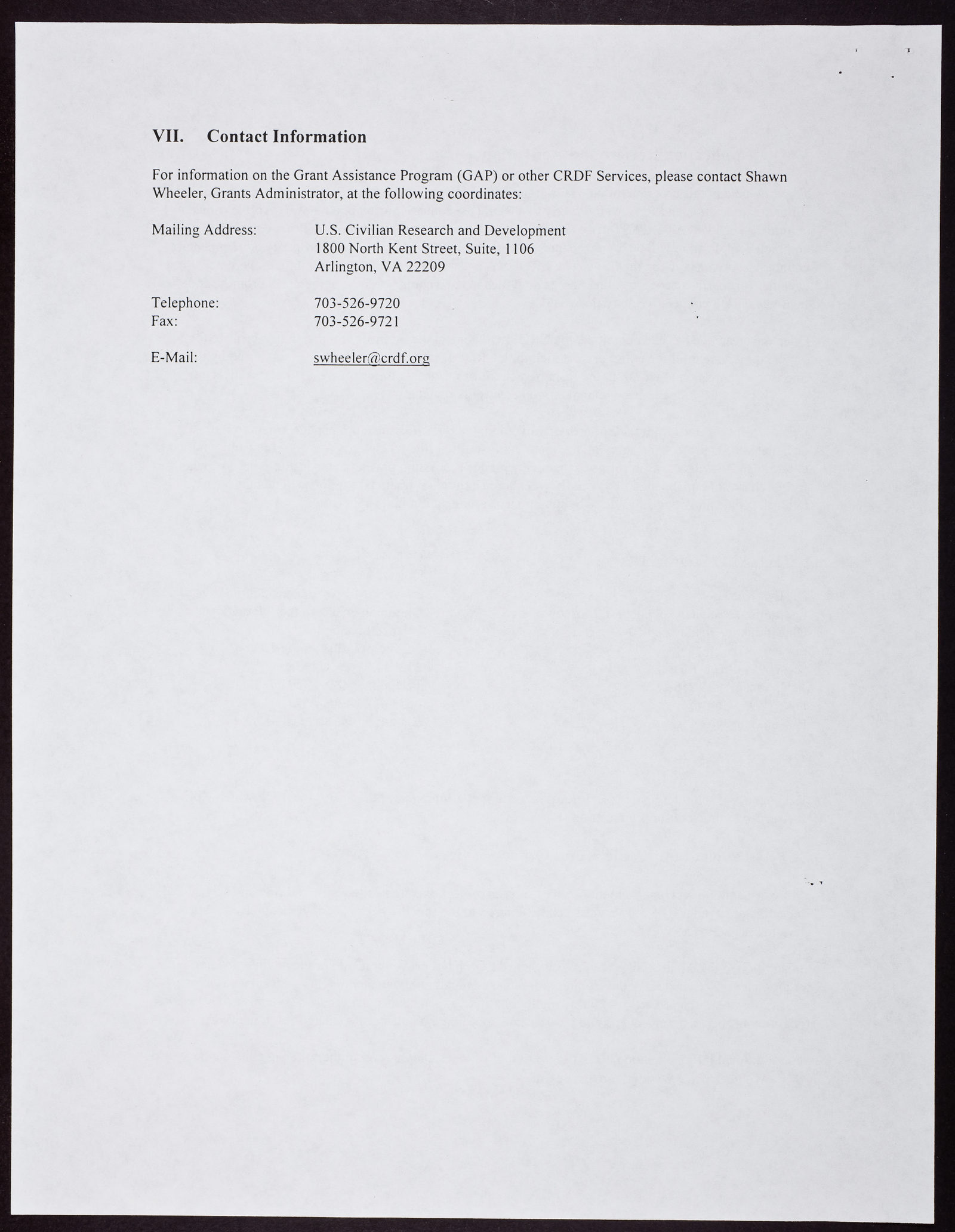 VII. Contact Information

For information on the Grant Assistance Program (GAP) or other CRDF Services, please contact Shawn Wheeler, Grants Administrator, at the following coordinates:

Mailing Address: U.S. Civilian Research and Development
1800 North Kent Street, Suite, 1106
Arlington, VA 22209

Telephone: 703-526-9720
Fax: 703-526-9721

E-Mail: swheeler@crdf.org